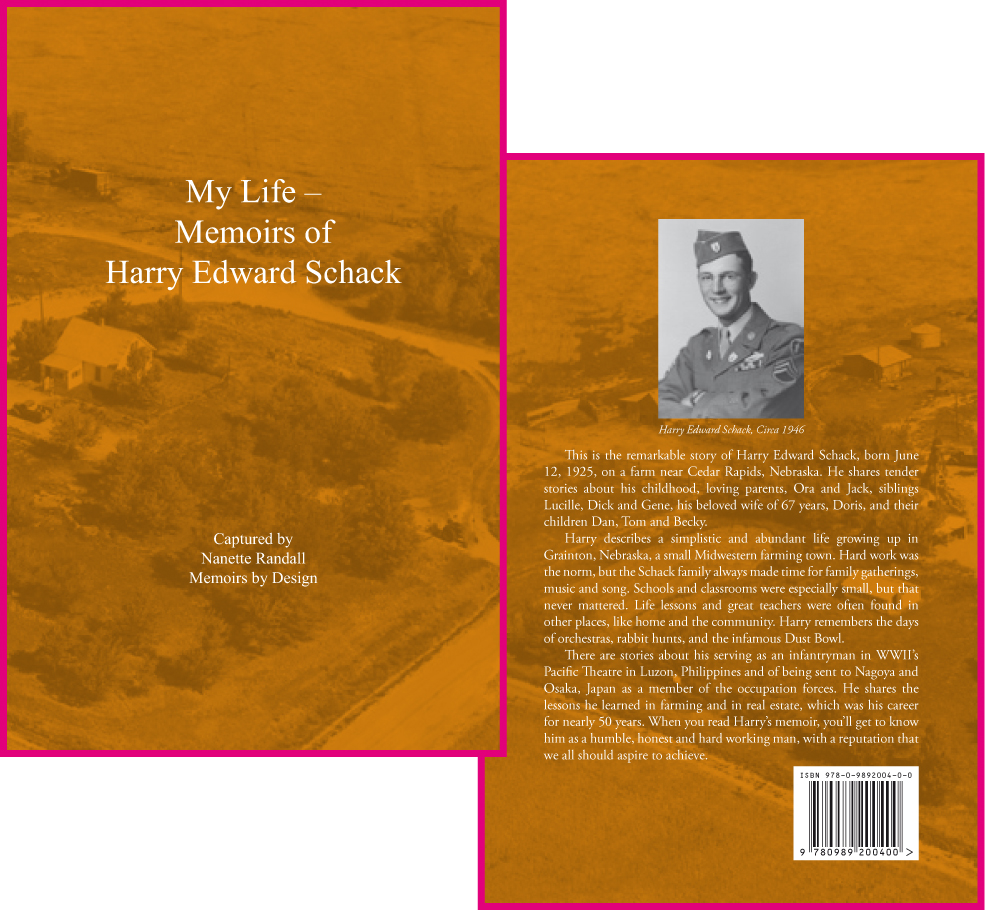 My Life –
Memoirs of
Harry Edward Schack

Captured by
Nanette Randall
Memoirs by Design

Harry Edward Schack, Circa 1946

This is the remarkable story of Harry Edward Schack, born June 12, 1925, on a farm near Cedar Rapids, Nebraska. He shares tender stories about his childhood, loving parents, Ora and Jack, siblings Lucille, Dick and Gene, his beloved wife of 67 years, Doris, and their children Dan, Tom and Becky.

Harry describes a simplistic and abundant life growing up in Grainton, Nebraska, a small Midwestern farming town. Hard work was the norm, but the Schack family always made time for family gatherings, music and song. Schools and classrooms were especially small, but that never mattered. Life lessons and great teachers were often found in other places, like home and the community. Harry remembers the days of orchestras, rabbit hunts, and the infamous Dust Bowl.

There are stories about his serving as an infantryman in WWII's Pacific Theatre in Luzon, Philippines and of being sent to Nagoya and Osaka, Japan as a member of the occupation forces. He shares the lessons he learned in farming and in real estate, which was his career for nearly 50 years. When you read Harry's memoir, you'll get to know him as a humble, honest and hard working man, with a reputation that we all should aspire to achieve.

ISBN 978-0-9892004-0-0

9 780989 200400 >